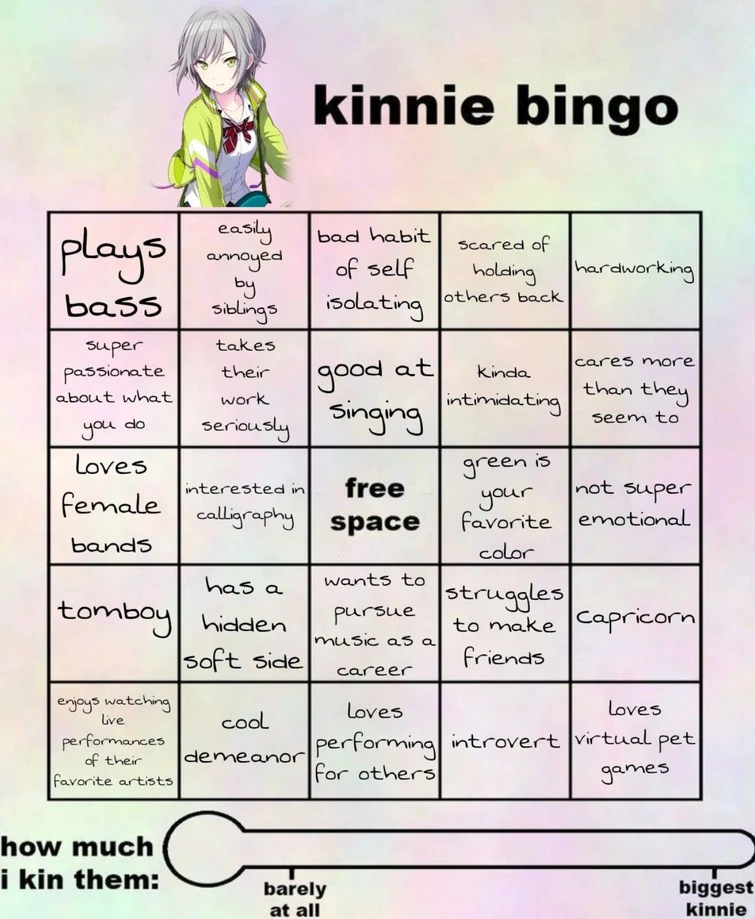 kinnie bingo

| plays bass | easily annoyed by siblings | bad habit of self isolating | scared of holding others back | hardworking |
|---|---|---|---|---|
| super passionate about what you do | takes their work seriously | good at singing | kinda intimidating | cares more than they seem to |
| loves female bands | interested in calligraphy | free space | green is your favorite color | not super emotional |
| tomboy | has a hidden soft side | wants to pursue music as a career | struggles to make friends | capricorn |
| enjoys watching live performances of their favorite artists | cool demeanor | loves performing for others | introvert | loves virtual pet games |

how much i kin them:

barely at all

biggest kinnie